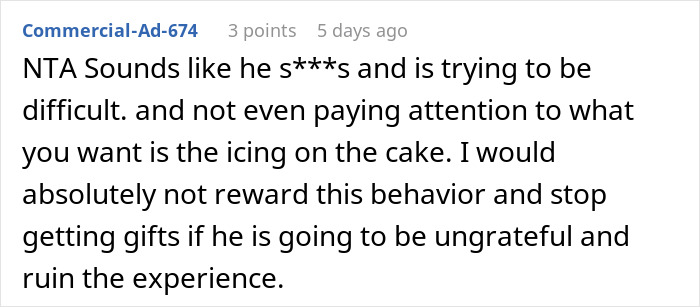 Commercial-Ad-674 3 points 5 days ago

NTA Sounds like he s***s and is trying to be difficult. and not even paying attention to what you want is the icing on the cake. I would absolutely not reward this behavior and stop getting gifts if he is going to be ungrateful and ruin the experience.